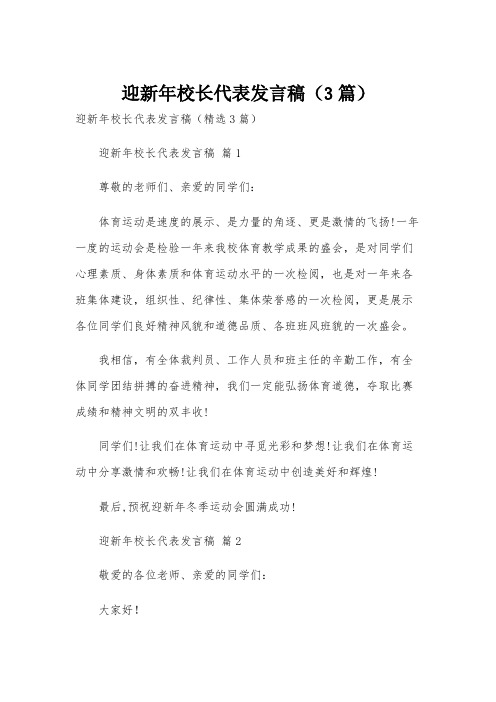 迎新年校长代表发言稿（3篇）

迎新年校长代表发言稿（精选3篇）

迎新年校长代表发言稿 篇1

尊敬的老师们、亲爱的同学们：

体育运动是速度的展示、是力量的角逐、更是激情的飞扬!一年一度的运动会是检验一年来我校体育教学成果的盛会，是对同学们心理素质、身体素质和体育运动水平的一次检阅，也是对一年来各班集体建设，组织性、纪律性、集体荣誉感的一次检阅，更是展示各位同学们良好精神风貌和道德品质、各班班风班貌的一次盛会。

我相信，有全体裁判员、工作人员和班主任的辛勤工作，有全体同学团结拼搏的奋进精神，我们一定能弘扬体育道德，夺取比赛成绩和精神文明的双丰收!

同学们!让我们在体育运动中寻觅光彩和梦想!让我们在体育运动中分享激情和欢畅!让我们在体育运动中创造美好和辉煌!

最后,预祝迎新年冬季运动会圆满成功!

迎新年校长代表发言稿 篇2

敬爱的各位老师、亲爱的同学们：

大家好!